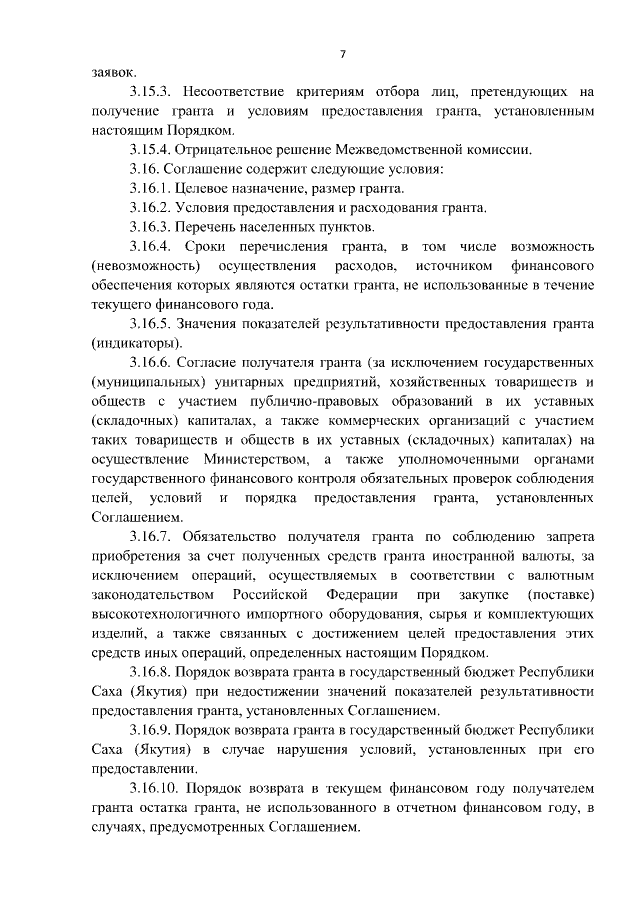 7

заявок.

3.15.3. Несоответствие критериям отбора лиц, претендующих на получение гранта и условиям предоставления гранта, установленным настоящим Порядком.

3.15.4. Отрицательное решение Межведомственной комиссии.

3.16. Соглашение содержит следующие условия:

3.16.1. Целевое назначение, размер гранта.

3.16.2. Условия предоставления и расходования гранта.

3.16.3. Перечень населенных пунктов.

3.16.4. Сроки перечисления гранта, в том числе возможность (невозможность) осуществления расходов, источником финансового обеспечения которых являются остатки гранта, не использованные в течение текущего финансового года.

3.16.5. Значения показателей результативности предоставления гранта (индикаторы).

3.16.6. Согласие получателя гранта (за исключением государственных (муниципальных) унитарных предприятий, хозяйственных товариществ и обществ с участием публично-правовых образований в их уставных (складочных) капиталах, а также коммерческих организаций с участием таких товариществ и обществ в их уставных (складочных) капиталах) на осуществление Министерством, а также уполномоченными органами государственного финансового контроля обязательных проверок соблюдения целей, условий и порядка предоставления гранта, установленных Соглашением.

3.16.7. Обязательство получателя гранта по соблюдению запрета приобретения за счет полученных средств гранта иностранной валюты, за исключением операций, осуществляемых в соответствии с валютным законодательством Российской Федерации при закупке (поставке) высокотехнологичного импортного оборудования, сырья и комплектующих изделий, а также связанных с достижением целей предоставления этих средств иных операций, определенных настоящим Порядком.

3.16.8. Порядок возврата гранта в государственный бюджет Республики Саха (Якутия) при недостижении значений показателей результативности предоставления гранта, установленных Соглашением.

3.16.9. Порядок возврата гранта в государственный бюджет Республики Саха (Якутия) в случае нарушения условий, установленных при его предоставлении.

3.16.10. Порядок возврата в текущем финансовом году получателем гранта остатка гранта, не использованного в отчетном финансовом году, в случаях, предусмотренных Соглашением.